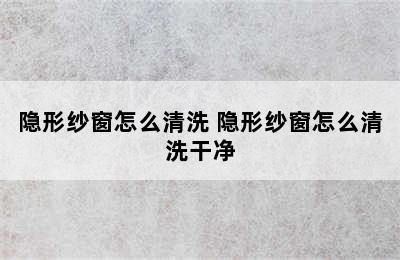 隐形纱窗怎么清洗 隐形纱窗怎么清洗干净